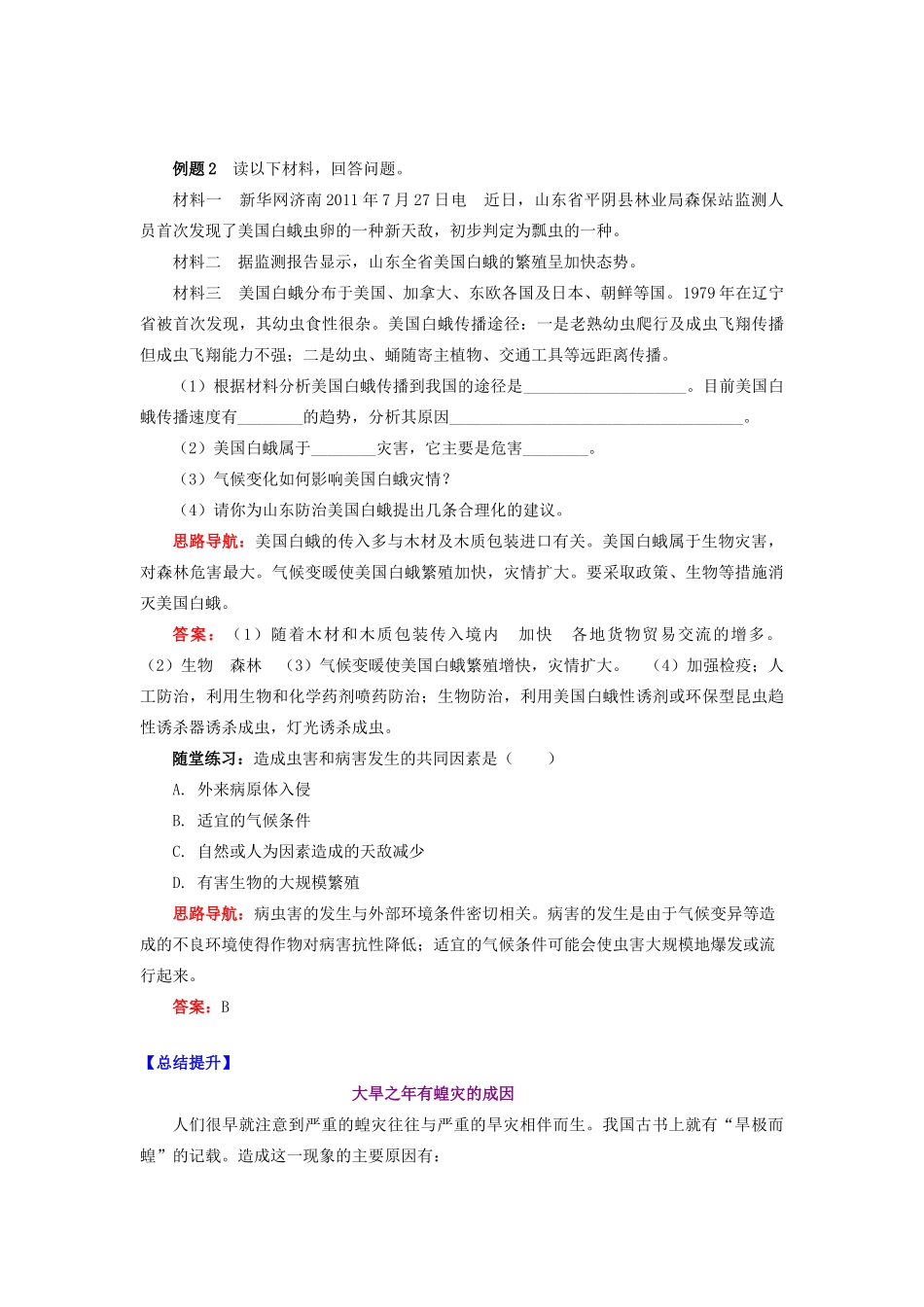 例题 2　读以下材料，回答问题。

材料一　新华网济南 2011 年 7 月 27 日电　近日，山东省平阴县林业局森保站监测人员首次发现了美国白蛾虫卵的一种新天敌，初步判定为瓢虫的一种。

材料二　据监测报告显示，山东全省美国白蛾的繁殖呈加快态势。

材料三　美国白蛾分布于美国、加拿大、东欧各国及日本、朝鲜等国。1979 年在辽宁省被首次发现，其幼虫食性很杂。美国白蛾传播途径：一是老熟幼虫爬行及成虫飞翔传播但成虫飞翔能力不强；二是幼虫、蛹随寄主植物、交通工具等远距离传播。

（1）根据材料分析美国白蛾传播到我国的途径是____________________。目前美国白蛾传播速度有________的趋势，分析其原因____________________________________。

（2）美国白蛾属于________灾害，它主要是危害________。

（3）气候变化如何影响美国白蛾灾情？

（4）请你为山东防治美国白蛾提出几条合理化的建议。

思路导航：美国白蛾的传入多与木材及木质包装进口有关。美国白蛾属于生物灾害，对森林危害最大。气候变暖使美国白蛾繁殖加快，灾情扩大。要采取政策、生物等措施消灭美国白蛾。

答案：（1）随着木材和木质包装传入境内　加快　各地货物贸易交流的增多。（2）生物　森林　（3）气候变暖使美国白蛾繁殖增快，灾情扩大。　（4）加强检疫；人工防治，利用生物和化学药剂喷药防治；生物防治，利用美国白蛾性诱剂或环保型昆虫趋性诱杀器诱杀成虫，灯光诱杀成虫。

随堂练习：造成虫害和病害发生的共同因素是（　　）

A. 外来病原体入侵

B. 适宜的气候条件

C. 自然或人为因素造成的天敌减少

D. 有害生物的大规模繁殖

思路导航：病虫害的发生与外部环境条件密切相关。病害的发生是由于气候变异等造成的不良环境使得作物对病害抗性降低；适宜的气候条件可能会使虫害大规模地爆发或流行起来。

答案：B

【总结提升】

大旱之年有蝗灾的成因

人们很早就注意到严重的蝗灾往往与严重的旱灾相伴而生。我国古书上就有“旱极而蝗”的记载。造成这一现象的主要原因有：